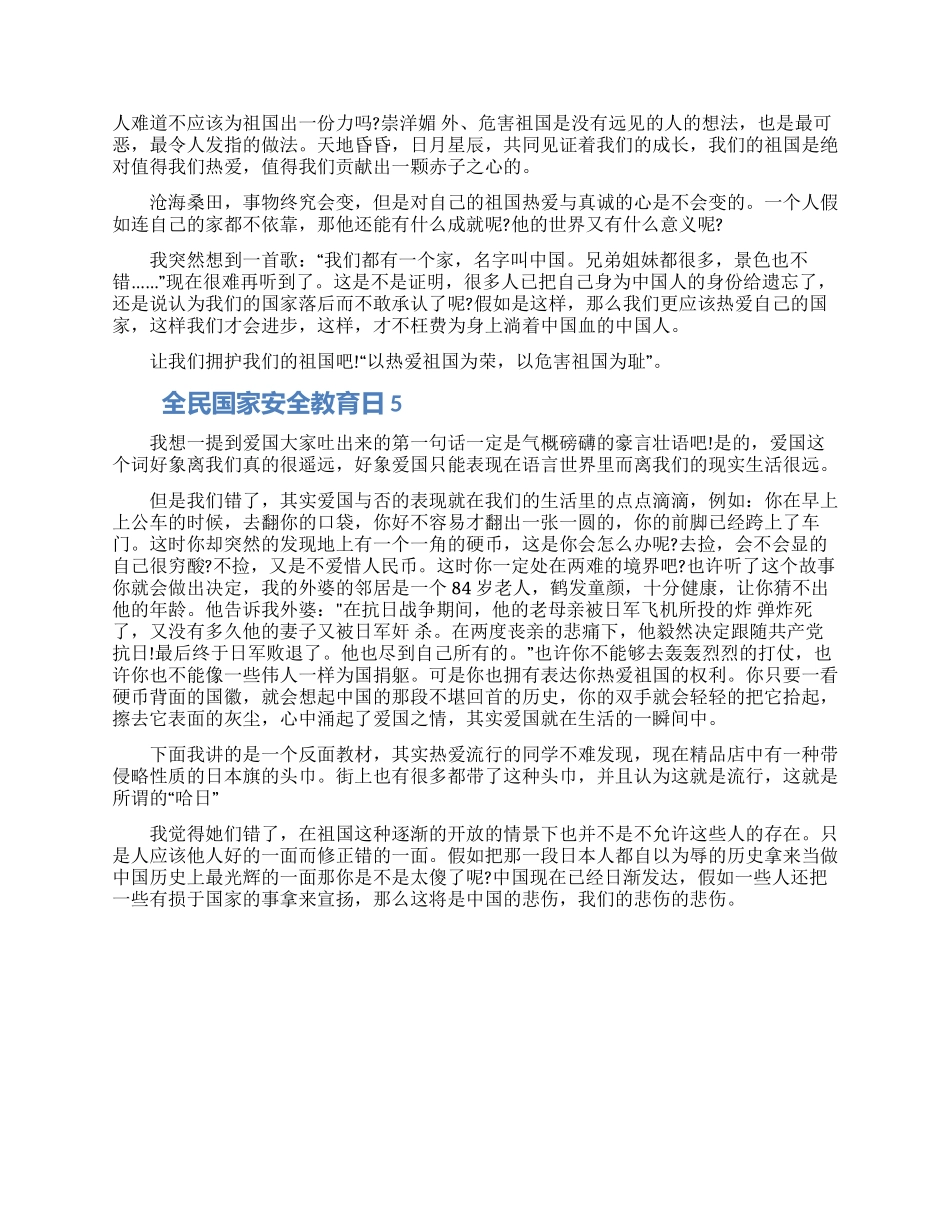 人难道不应该为祖国出一份力吗?崇洋媚 外、危害祖国是没有远见的人的想法，也是最可恶，最令人发指的做法。天地昏昏，日月星辰，共同见证着我们的成长，我们的祖国是绝对值得我们热爱，值得我们贡献出一颗赤子之心的。

沧海桑田，事物终究会变，但是对自己的祖国热爱与真诚的心是不会变的。一个人假如连自己的家都不依靠，那他还能有什么成就呢?他的世界又有什么意义呢?

我突然想到一首歌：“我们都有一个家，名字叫中国。兄弟姐妹都很多，景色也不错......”现在很难再听到了。这是不是证明，很多人已把自己身为中国人的身份给遗忘了，还是说认为我们的国家落后而不敢承认了呢?假如是这样，那么我们更应该热爱自己的国家，这样我们才会进步，这样，才不枉费为身上淌着中国血的中国人。

让我们拥护我们的祖国吧!“以热爱祖国为荣，以危害祖国为耻”。

全民国家安全教育日 5

我想一提到爱国大家吐出来的第一句话一定是气概磅礴的豪言壮语吧!是的，爱国这个词好象离我们真的很遥远，好象爱国只能表现在语言世界里而离我们的现实生活很远。

但是我们错了，其实爱国与否的表现就在我们的生活里的点点滴滴，例如：你在早上上公车的时候，去翻你的口袋，你好不容易才翻出一张一圆的，你的前脚已经跨上了车门。这时你却突然的发现地上有一个一角的硬币，这是你会怎么办呢?去捡，会不会显的自己很穷酸?不捡，又是不爱惜人民币。这时你一定处在两难的境界吧?也许听了这个故事你就会做出决定，我的外婆的邻居是一个 84 岁老人，鹤发童颜，十分健康，让你猜不出他的年龄。他告诉我外婆："在抗日战争期间，他的老母亲被日军飞机所投的炸 弹炸死了，又没有多久他的妻子又被日军奸 杀。在两度丧亲的悲痛下，他毅然决定跟随共产党抗日!最后终于日军败退了。他也尽到自己所有的。"也许你不能够去轰轰烈烈的打仗，也许你也不能像一些伟人一样为国捐躯。可是你也拥有表达你热爱祖国的权利。你只要一看硬币背面的国徽，就会想起中国的那段不堪回首的历史，你的双手就会轻轻的把它拾起，擦去它表面的灰尘，心中涌起了爱国之情，其实爱国就在生活的一瞬间中。

下面我讲的是一个反面教材，其实热爱流行的同学不难发现，现在精品店中有一种带侵略性质的日本旗的头巾。街上也有很多都带了这种头巾，并且认为这就是流行，这就是所谓的“哈日”

我觉得她们错了，在祖国这种逐渐的开放的情景下也并不是不允许这些人的存在。只是人应该他人好的一面而修正错的一面。假如把那一段日本人都自以为辱的历史拿来当做中国历史上最光辉的一面那你是不是太傻了呢?中国现在已经日渐发达，假如一些人还把一些有损于国家的事拿来宣扬，那么这将是中国的悲伤，我们的悲伤的悲伤。